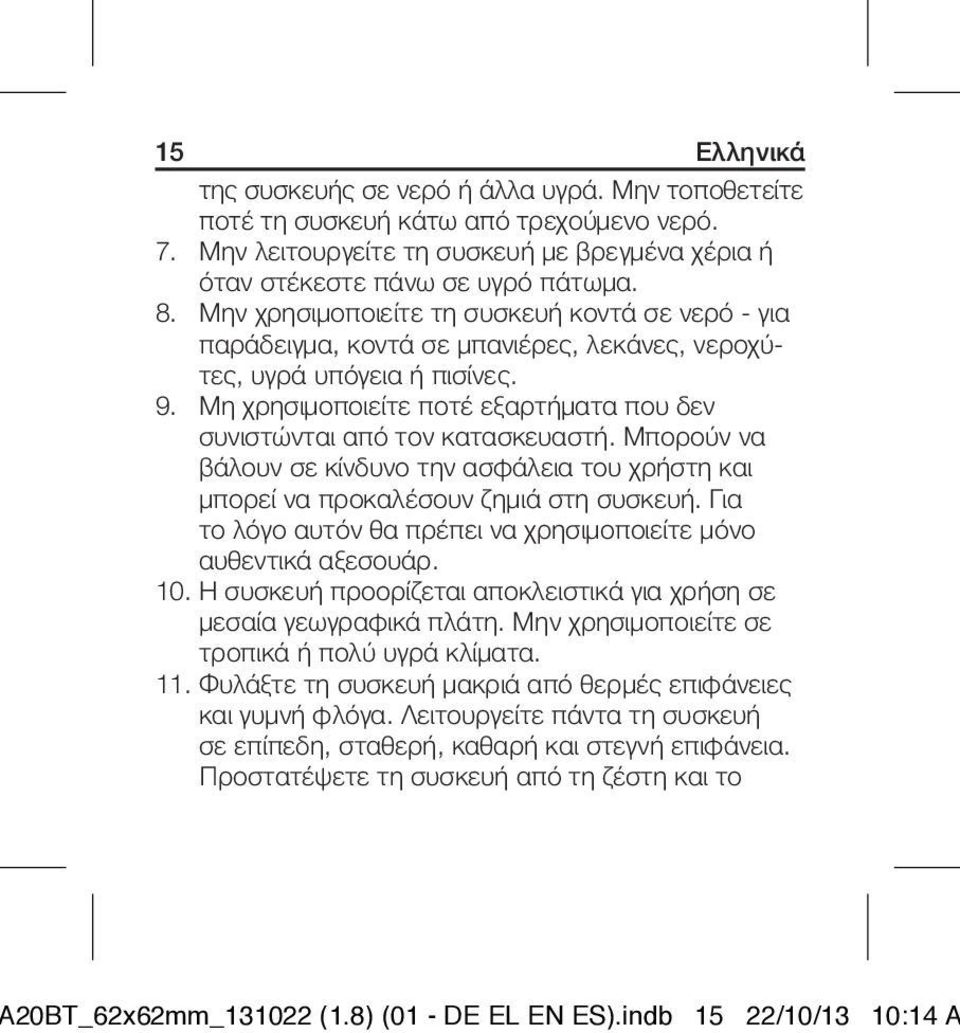 15 Ελληνικά

της συσκευής σε νερό ή άλλα υγρά. Μην τοποθετείτε ποτέ τη συσκευή κάτω από τρεχούμενο νερό.
7. Μην λειτουργείτε τη συσκευή με βρεγμένα χέρια ή όταν στέκεστε πάνω σε υγρό πάτωμα.
8. Μην χρησιμοποιείτε τη συσκευή κοντά σε νερό - για παράδειγμα, κοντά σε μπανιέρες, λεκάνες, νεροχύτες, υγρά υπόγεια ή πισίνες.
9. Μη χρησιμοποιείτε ποτέ εξαρτήματα που δεν συνιστώνται από τον κατασκευαστή. Μπορούν να βάλουν σε κίνδυνο την ασφάλεια του χρήστη και μπορεί να προκαλέσουν ζημιά στη συσκευή. Για το λόγο αυτόν θα πρέπει να χρησιμοποιείτε μόνο αυθεντικά αξεσουάρ.
10. Η συσκευή προορίζεται αποκλειστικά για χρήση σε μεσαία γεωγραφικά πλάτη. Μην χρησιμοποιείτε σε τροπικά ή πολύ υγρά κλίματα.
11. Φυλάξτε τη συσκευή μακριά από θερμές επιφάνειες και γυμνή φλόγα. Λειτουργείτε πάντα τη συσκευή σε επίπεδη, σταθερή, καθαρή και στεγνή επιφάνεια. Προστατέψετε τη συσκευή από τη ζέστη και το

A20BT_62x62mm_131022 (1.8) (01 - DE EL EN ES).indb 15 22/10/13 10:14 A